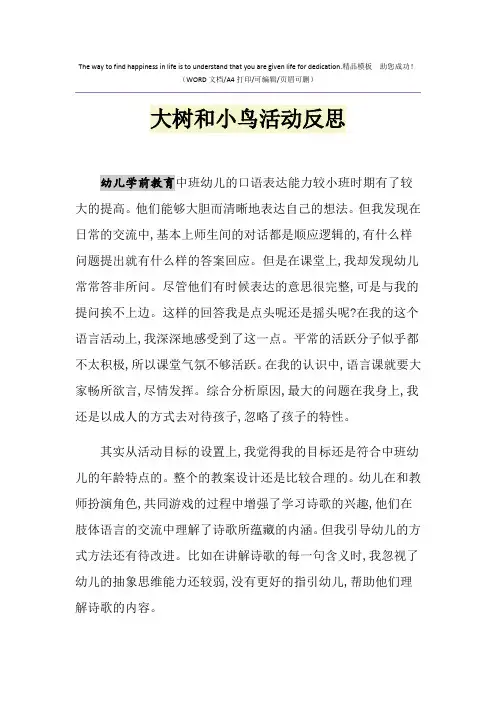 The way to find happiness in life is to understand that you are given life for dedication.精品模板 助您成功！
（WORD 文档/A4 打印/可编辑/页眉可删）

大树和小鸟活动反思

幼儿学前教育中班幼儿的口语表达能力较小班时期有了较大的提高。他们能够大胆而清晰地表达自己的想法。但我发现在日常的交流中，基本上师生间的对话都是顺应逻辑的，有什么样问题提出就有什么样的答案回应。但是在课堂上，我却发现幼儿常常答非所问。尽管他们有时候表达的意思很完整，可是与我的提问挨不上边。这样的回答我是点头呢还是摇头呢?在我的这个语言活动上，我深深地感受到了这一点。平常的活跃分子似乎都不太积极，所以课堂气氛不够活跃。在我的认识中，语言课就要大家畅所欲言，尽情发挥。综合分析原因，最大的问题在我身上，我还是以成人的方式去对待孩子，忽略了孩子的特性。

其实从活动目标的设置上，我觉得我的目标还是符合中班幼儿的年龄特点的。整个的教案设计还是比较合理的。幼儿在和教师扮演角色，共同游戏的过程中增强了学习诗歌的兴趣，他们在肢体语言的交流中理解了诗歌所蕴藏的内涵。但我引导幼儿的方式方法还有待改进。比如在讲解诗歌的每一句含义时，我忽视了幼儿的抽象思维能力还较弱，没有更好的指引幼儿，帮助他们理解诗歌的内容。